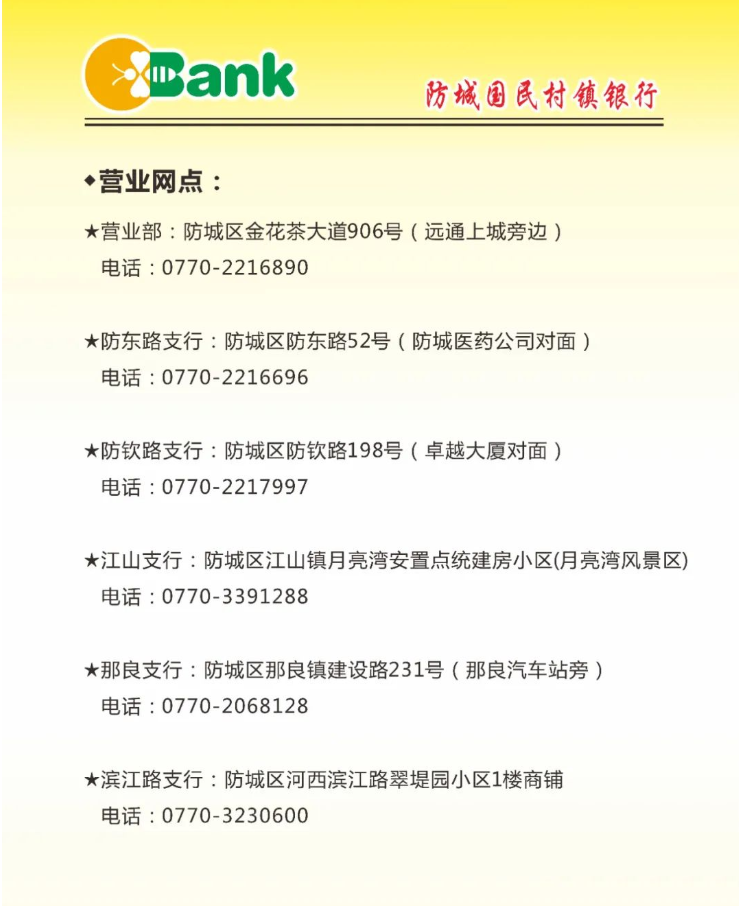 Bank

防城国民村镇银行

◆营业网点：

★营业部：防城区金花茶大道906号（远通上城旁边）
电话：0770-2216890

★防东路支行：防城区防东路52号（防城医药公司对面）
电话：0770-2216696

★防钦路支行：防城区防钦路198号（卓越大厦对面）
电话：0770-2217997

★江山支行：防城区江山镇月亮湾安置点统建房小区(月亮湾风景区)
电话：0770-3391288

★那良支行：防城区那良镇建设路231号（那良汽车站旁）
电话：0770-2068128

★滨江路支行：防城区河西滨江路翠堤园小区1楼商铺
电话：0770-3230600